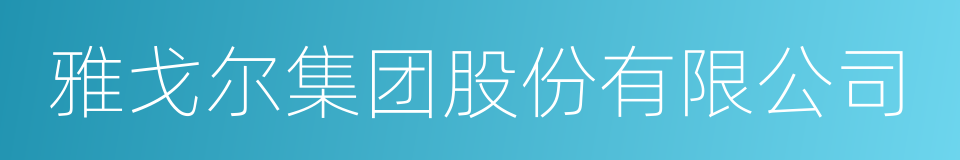 雅戈尔集团股份有限公司